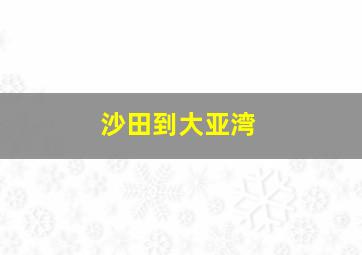 沙田到大亚湾